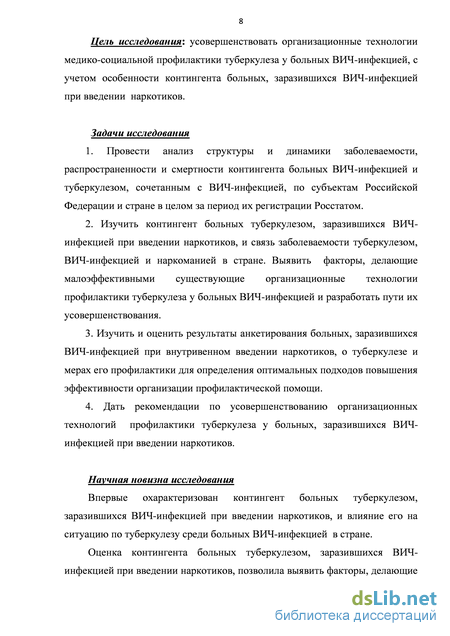 8

Цель исследования: усовершенствовать организационные технологии медико-социальной профилактики туберкулеза у больных ВИЧ-инфекцией, с учетом особенности контингента больных, заразившихся ВИЧ-инфекцией при введении наркотиков.

Задачи исследования

1. Провести анализ структуры и динамики заболеваемости, распространенности и смертности контингента больных ВИЧ-инфекцией и туберкулезом, сочетанным с ВИЧ-инфекцией, по субъектам Российской Федерации и стране в целом за период их регистрации Росстатом.

2. Изучить контингент больных туберкулезом, заразившихся ВИЧ-инфекцией при введении наркотиков, и связь заболеваемости туберкулезом, ВИЧ-инфекцией и наркоманией в стране. Выявить факторы, делающие малоэффективными существующие организационные технологии профилактики туберкулеза у больных ВИЧ-инфекцией и разработать пути их усовершенствования.

3. Изучить и оценить результаты анкетирования больных, заразившихся ВИЧ-инфекцией при внутривенном введении наркотиков, о туберкулезе и мерах его профилактики для определения оптимальных подходов повышения эффективности организации профилактической помощи.

4. Дать рекомендации по усовершенствованию организационных технологий профилактики туберкулеза у больных, заразившихся ВИЧ-инфекцией при введении наркотиков.

Научная новизна исследования

Впервые охарактеризован контингент больных туберкулезом, заразившихся ВИЧ-инфекцией при введении наркотиков, и влияние его на ситуацию по туберкулезу среди больных ВИЧ-инфекцией в стране.

Оценка контингента больных туберкулезом, заразившихся ВИЧ-инфекцией при введении наркотиков, позволила выявить факторы, делающие

dsLib.net
библиотека диссертаций